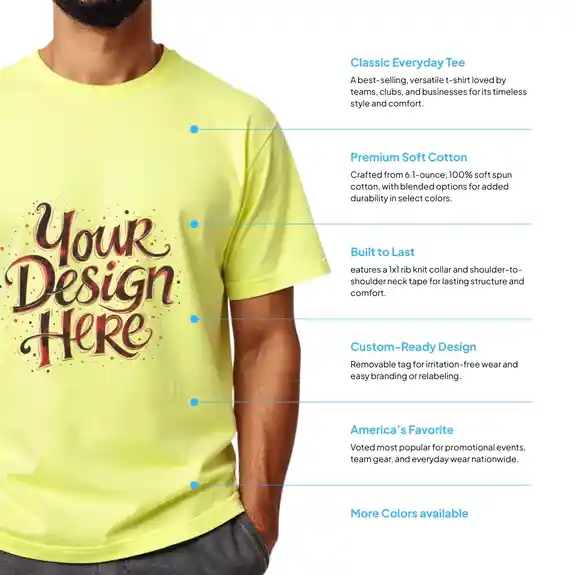 Your Design Here

Classic Everyday Tee

A best-selling, versatile t-shirt loved by teams, clubs, and businesses for its timeless style and comfort.

Premium Soft Cotton

Crafted from 6.1-ounce, 100% soft spun cotton, with blended options for added durability in select colors.

Built to Last

eatures a 1x1 rib knit collar and shoulder-to-shoulder neck tape for lasting structure and comfort.

Custom-Ready Design

Removable tag for irritation-free wear and easy branding or relabeling.

America's Favorite

Voted most popular for promotional events, team gear, and everyday wear nationwide.

More Colors available